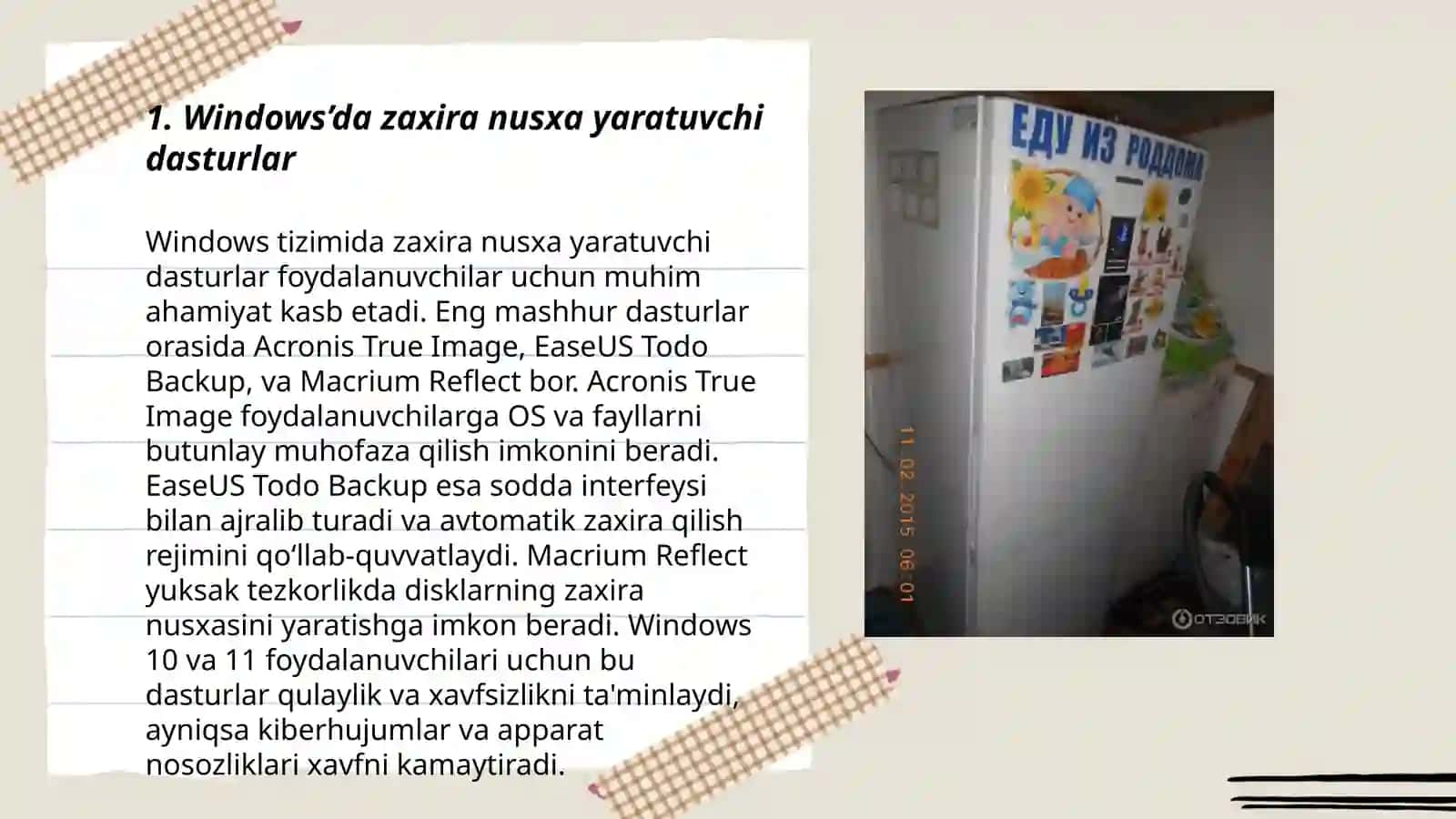 1. Windows’da zaxira nusxa yaratuvchi dasturlar

Windows tizimida zaxira nusxa yaratuvchi dasturlar foydalanuvchilar uchun muhim ahamiyat kasb etadi. Eng mashhur dasturlar orasida Acronis True Image, EaseUS Todo Backup, va Macrium Reflect bor. Acronis True Image foydalanuvchilarga OS va fayllarni butunlay muhofaza qilish imkonini beradi. EaseUS Todo Backup esa sodda interfeysi bilan ajralib turadi va avtomatik zaxira qilish rejimini qo‘llab-quvvatlaydi. Macrium Reflect yuksak tezkorlikda disklarning zaxira nusxasini yaratishga imkon beradi. Windows 10 va 11 foydalanuvchilari uchun bu dasturlar qulaylik va xavfsizlikni ta'minlaydi, ayniqsa kiberhujumlar va apparat nosozliklari xavfni kamaytiradi.

ЕДУ ИЗ РОДДОМА

11 02 2015 06:01

ОТЗОВИК